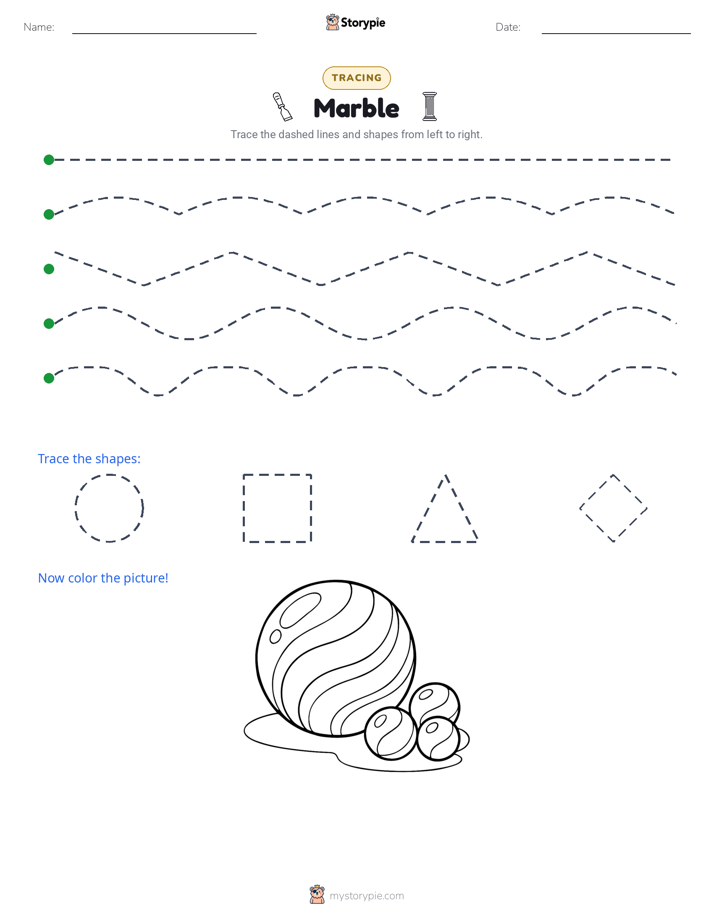 Name: Storypie Date:

TRACING

Marble

Trace the dashed lines and shapes from left to right.

Trace the shapes:

Now color the picture!

mystorypie.com